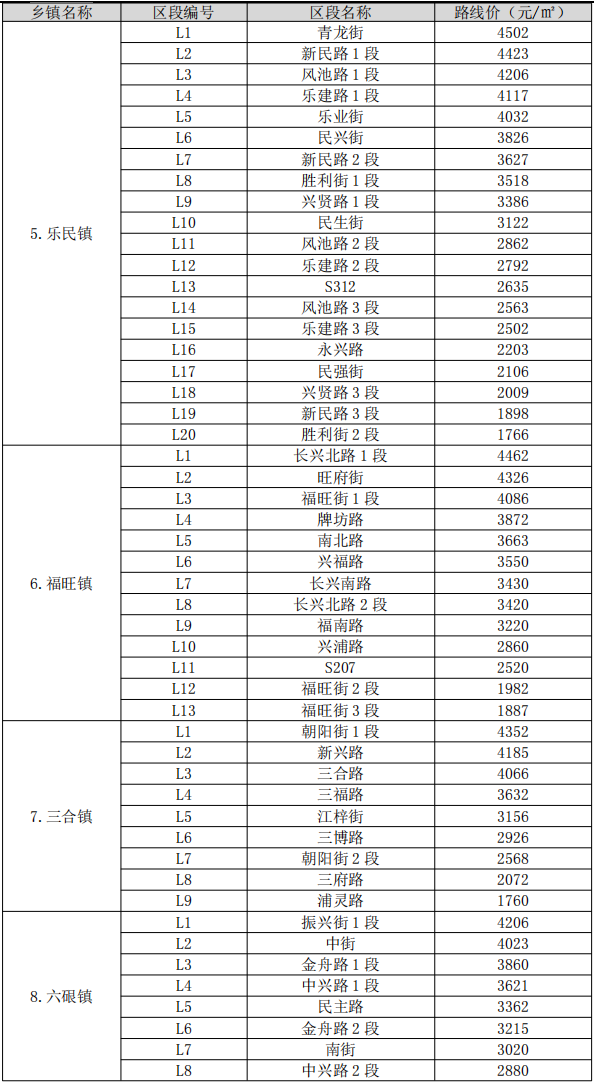 | 乡镇名称 | 区段编号 | 区段名称 | 路线价（元/㎡） |
|---|---|---|---|
| 5. 乐民镇 | L1 | 青龙街 | 4502 |
| | L2 | 新民路 1 段 | 4423 |
| | L3 | 风池路 1 段 | 4206 |
| | L4 | 乐建路 1 段 | 4117 |
| | L5 | 乐业街 | 4032 |
| | L6 | 民兴街 | 3826 |
| | L7 | 新民路 2 段 | 3627 |
| | L8 | 胜利街 1 段 | 3518 |
| | L9 | 兴贤路 1 段 | 3386 |
| | L10 | 民生街 | 3122 |
| | L11 | 风池路 2 段 | 2862 |
| | L12 | 乐建路 2 段 | 2792 |
| | L13 | S312 | 2635 |
| | L14 | 风池路 3 段 | 2563 |
| | L15 | 乐建路 3 段 | 2502 |
| | L16 | 永兴路 | 2203 |
| | L17 | 民强街 | 2106 |
| | L18 | 兴贤路 3 段 | 2009 |
| | L19 | 新民路 3 段 | 1898 |
| | L20 | 胜利街 2 段 | 1766 |
| 6. 福旺镇 | L1 | 长兴北路 1 段 | 4462 |
| | L2 | 旺府街 | 4326 |
| | L3 | 福旺街 1 段 | 4086 |
| | L4 | 牌坊路 | 3872 |
| | L5 | 南北路 | 3663 |
| | L6 | 兴福路 | 3550 |
| | L7 | 长兴南路 | 3430 |
| | L8 | 长兴北路 2 段 | 3420 |
| | L9 | 福南路 | 3220 |
| | L10 | 兴浦路 | 2860 |
| | L11 | S207 | 2520 |
| | L12 | 福旺街 2 段 | 1982 |
| | L13 | 福旺街 3 段 | 1887 |
| 7. 三合镇 | L1 | 朝阳街 1 段 | 4352 |
| | L2 | 新兴路 | 4185 |
| | L3 | 三合路 | 4066 |
| | L4 | 三福路 | 3632 |
| | L5 | 江梓街 | 3156 |
| | L6 | 三博路 | 2926 |
| | L7 | 朝阳街 2 段 | 2568 |
| | L8 | 三府路 | 2072 |
| | L9 | 浦灵路 | 1760 |
| 8. 六硍镇 | L1 | 振兴街 1 段 | 4206 |
| | L2 | 中街 | 4023 |
| | L3 | 金舟路 1 段 | 3860 |
| | L4 | 中兴路 1 段 | 3621 |
| | L5 | 民主路 | 3362 |
| | L6 | 金舟路 2 段 | 3215 |
| | L7 | 南街 | 3020 |
| | L8 | 中兴路 2 段 | 2880 |